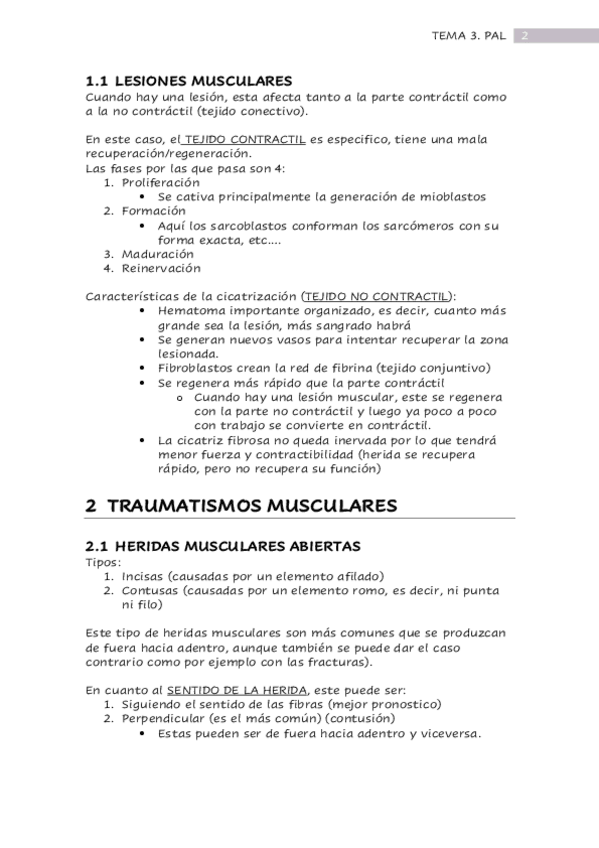 TEMA 3. PAL 2

1.1 LESIONES MUSCULARES
Cuando hay una lesión, esta afecta tanto a la parte contráctil como a la no contráctil (tejido conectivo).

En este caso, el TEJIDO CONTRACTIL es especifico, tiene una mala recuperación/regeneración.
Las fases por las que pasa son 4:
1. Proliferación
• Se cativa principalmente la generación de mioblastos
2. Formación
• Aquí los sarcoblastos conforman los sarcómeros con su forma exacta, etc....
3. Maduración
4. Reinervación

Características de la cicatrización (TEJIDO NO CONTRACTIL):
• Hematoma importante organizado, es decir, cuanto más grande sea la lesión, más sangrado habrá
• Se generan nuevos vasos para intentar recuperar la zona lesionada.
• Fibroblastos crean la red de fibrina (tejido conjuntivo)
• Se regenera más rápido que la parte contráctil
o Cuando hay una lesión muscular, este se regenera con la parte no contráctil y luego ya poco a poco con trabajo se convierte en contráctil.
• La cicatriz fibrosa no queda inervada por lo que tendrá menor fuerza y contractibilidad (herida se recupera rápido, pero no recupera su función)

2 TRAUMATISMOS MUSCULARES

2.1 HERIDAS MUSCULARES ABIERTAS
Tipos:
1. Incisas (causadas por un elemento afilado)
2. Contusas (causadas por un elemento romo, es decir, ni punta ni filo)

Este tipo de heridas musculares son más comunes que se produzcan de fuera hacia adentro, aunque también se puede dar el caso contrario como por ejemplo con las fracturas).

En cuanto al SENTIDO DE LA HERIDA, este puede ser:
1. Siguiendo el sentido de las fibras (mejor pronostico)
2. Perpendicular (es el más común) (contusión)
• Estas pueden ser de fuera hacia adentro y viceversa.